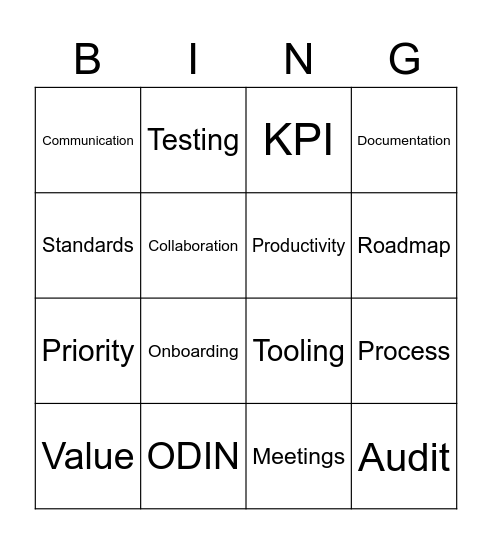 | B | I | N | G |
|---|---|---|---|
| Communication | Testing | KPI | Documentation |
| Standards | Collaboration | Productivity | Roadmap |
| Priority | Onboarding | Tooling | Process |
| Value | ODIN | Meetings | Audit |